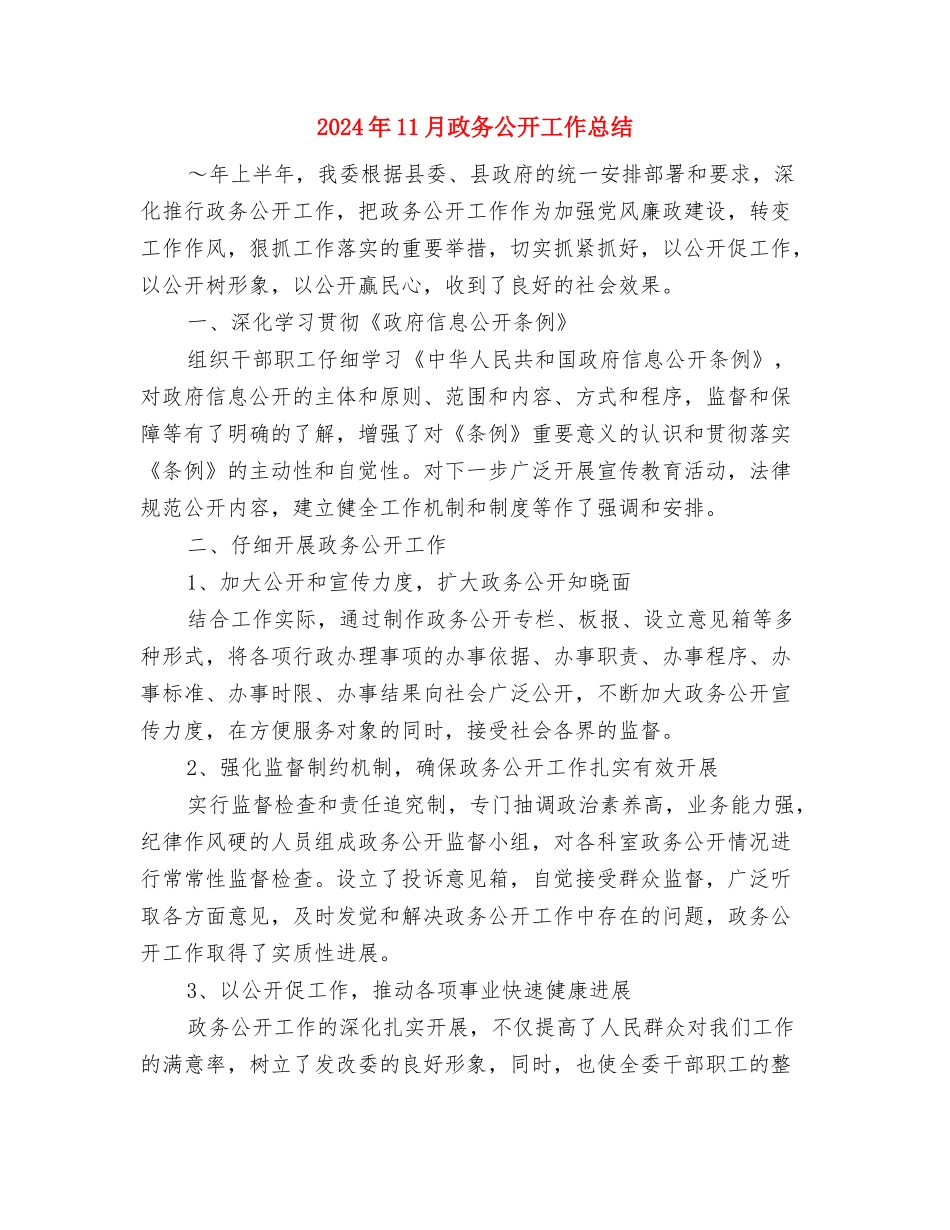 2024年11月政务公开工作总结

～年上半年，我委根据县委、县政府的统一安排部署和要求，深化推行政务公开工作，把政务公开工作作为加强党风廉政建设，转变工作作风，狠抓工作落实的重要举措，切实抓紧抓好，以公开促工作，以公开树形象，以公开赢民心，收到了良好的社会效果。

一、深化学习贯彻《政府信息公开条例》

组织干部职工仔细学习《中华人民共和国政府信息公开条例》，对政府信息公开的主体和原则、范围和内容、方式和程序，监督和保障等有了明确的了解，增强了对《条例》重要意义的认识和贯彻落实《条例》的主动性和自觉性。对下一步广泛开展宣传教育活动，法律规范公开内容，建立健全工作机制和制度等作了强调和安排。

二、仔细开展政务公开工作

1、加大公开和宣传力度，扩大政务公开知晓面

结合工作实际，通过制作政务公开专栏、板报、设立意见箱等多种形式，将各项行政办理事项的办事依据、办事职责、办事程序、办事标准、办事时限、办事结果向社会广泛公开，不断加大政务公开宣传力度，在方便服务对象的同时，接受社会各界的监督。

2、强化监督制约机制，确保政务公开工作扎实有效开展

实行监督检查和责任追究制，专门抽调政治素养高，业务能力强，纪律作风硬的人员组成政务公开监督小组，对各科室政务公开情况进行常常性监督检查。设立了投诉意见箱，自觉接受群众监督，广泛听取各方面意见，及时发觉和解决政务公开工作中存在的问题，政务公开工作取得了实质性进展。

3、以公开促工作，推动各项事业快速健康进展

政务公开工作的深化扎实开展，不仅提高了人民群众对我们工作的满意率，树立了发改委的良好形象，同时，也使全委干部职工的整